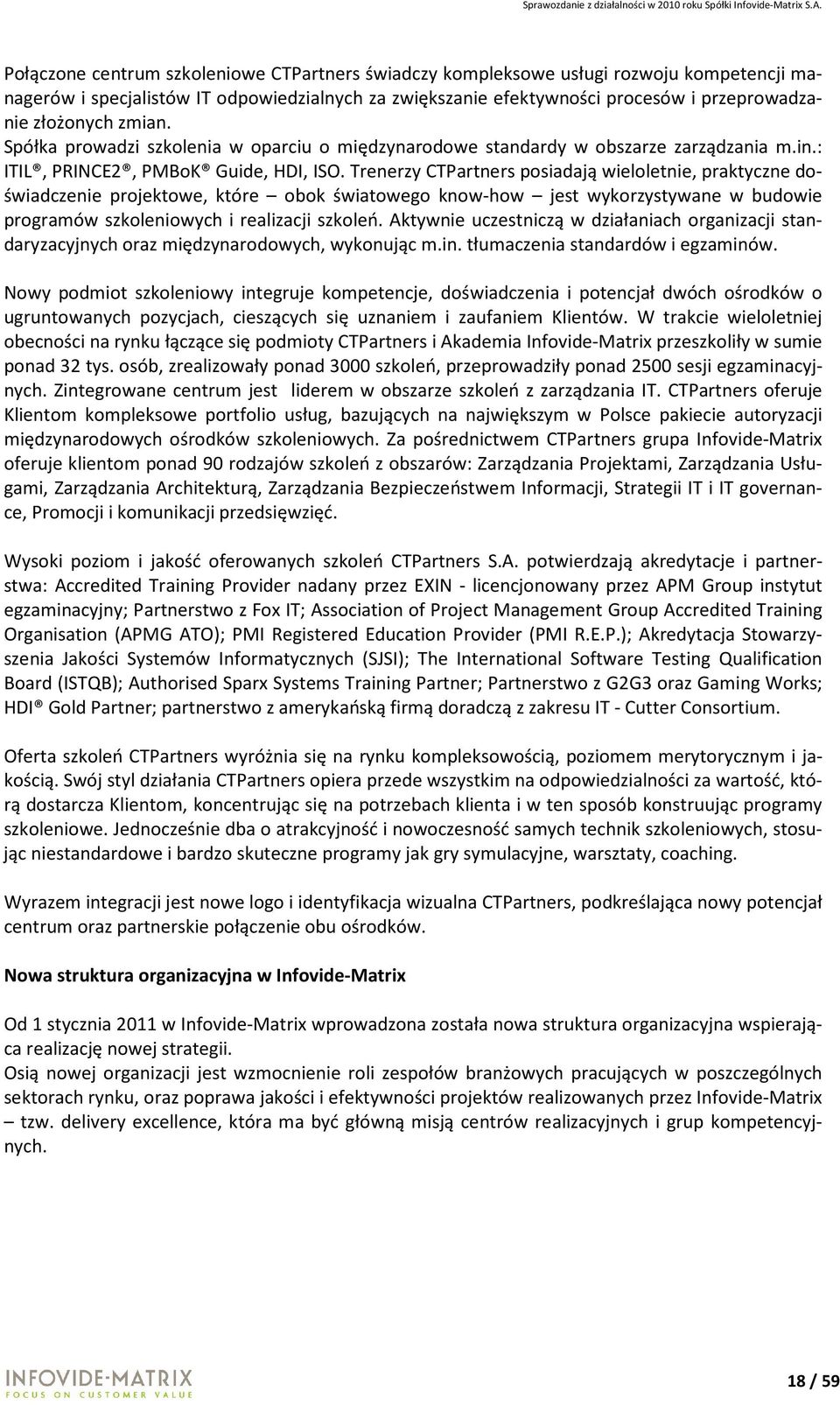 Sprawozdanie z działalności w 2010 roku Spółki Infovide-Matrix S.A.

Połączone centrum szkoleniowe CTPartners świadczy kompleksowe usługi rozwoju kompetencji managerów i specjalistów IT odpowiedzialnych za zwiększanie efektywności procesów i przeprowadzanie złożonych zmian.
Spółka prowadzi szkolenia w oparciu o międzynarodowe standardy w obszarze zarządzania m.in.: ITIL®, PRINCE2®, PMBoK® Guide, HDI, ISO. Trenerzy CTPartners posiadają wieloletnie, praktyczne doświadczenie projektowe, które – obok światowego know-how – jest wykorzystywane w budowie programów szkoleniowych i realizacji szkoleń. Aktywnie uczestniczą w działaniach organizacji standaryzacyjnych oraz międzynarodowych, wykonując m.in. tłumaczenia standardów i egzaminów.

Nowy podmiot szkoleniowy integruje kompetencje, doświadczenia i potencjał dwóch ośrodków o ugruntowanych pozycjach, cieszących się uznaniem i zaufaniem Klientów. W trakcie wieloletniej obecności na rynku łączące się podmioty CTPartners i Akademia Infovide-Matrix przeszkoliły w sumie ponad 32 tys. osób, zrealizowały ponad 3000 szkoleń, przeprowadziły ponad 2500 sesji egzaminacyjnych. Zintegrowane centrum jest liderem w obszarze szkoleń z zarządzania IT. CTPartners oferuje Klientom kompleksowe portfolio usług, bazujących na największym w Polsce pakiecie autoryzacji międzynarodowych ośrodków szkoleniowych. Za pośrednictwem CTPartners grupa Infovide-Matrix oferuje klientom ponad 90 rodzajów szkoleń z obszarów: Zarządzania Projektami, Zarządzania Usługami, Zarządzania Architekturą, Zarządzania Bezpieczeństwem Informacji, Strategii IT i IT governance, Promocji i komunikacji przedsięwzięć.

Wysoki poziom i jakość oferowanych szkoleń CTPartners S.A. potwierdzają akredytacje i partnerstwa: Accredited Training Provider nadany przez EXIN - licencjonowany przez APM Group instytut egzaminacyjny; Partnerstwo z Fox IT; Association of Project Management Group Accredited Training Organisation (APMG ATO); PMI Registered Education Provider (PMI R.E.P.); Akredytacja Stowarzyszenia Jakości Systemów Informatycznych (SJSI); The International Software Testing Qualification Board (ISTQB); Authorised Sparx Systems Training Partner; Partnerstwo z G2G3 oraz Gaming Works; HDI® Gold Partner; partnerstwo z amerykańską firmą doradczą z zakresu IT - Cutter Consortium.

Oferta szkoleń CTPartners wyróżnia się na rynku kompleksowością, poziomem merytorycznym i jakością. Swój styl działania CTPartners opiera przede wszystkim na odpowiedzialności za wartość, którą dostarcza Klientom, koncentrując się na potrzebach klienta i w ten sposób konstruując programy szkoleniowe. Jednocześnie dba o atrakcyjność i nowoczesność samych technik szkoleniowych, stosując niestandardowe i bardzo skuteczne programy jak gry symulacyjne, warsztaty, coaching.

Wyrazem integracji jest nowe logo i identyfikacja wizualna CTPartners, podkreślająca nowy potencjał centrum oraz partnerskie połączenie obu ośrodków.

Nowa struktura organizacyjna w Infovide-Matrix

Od 1 stycznia 2011 w Infovide-Matrix wprowadzona została nowa struktura organizacyjna wspierająca realizację nowej strategii.
Osią nowej organizacji jest wzmocnienie roli zespołów branżowych pracujących w poszczególnych sektorach rynku, oraz poprawa jakości i efektywności projektów realizowanych przez Infovide-Matrix – tzw. delivery excellence, która ma być główną misją centrów realizacyjnych i grup kompetencyjnych.

INFOVIDE-MATRIX
FOCUS ON CUSTOMER VALUE

18 / 59